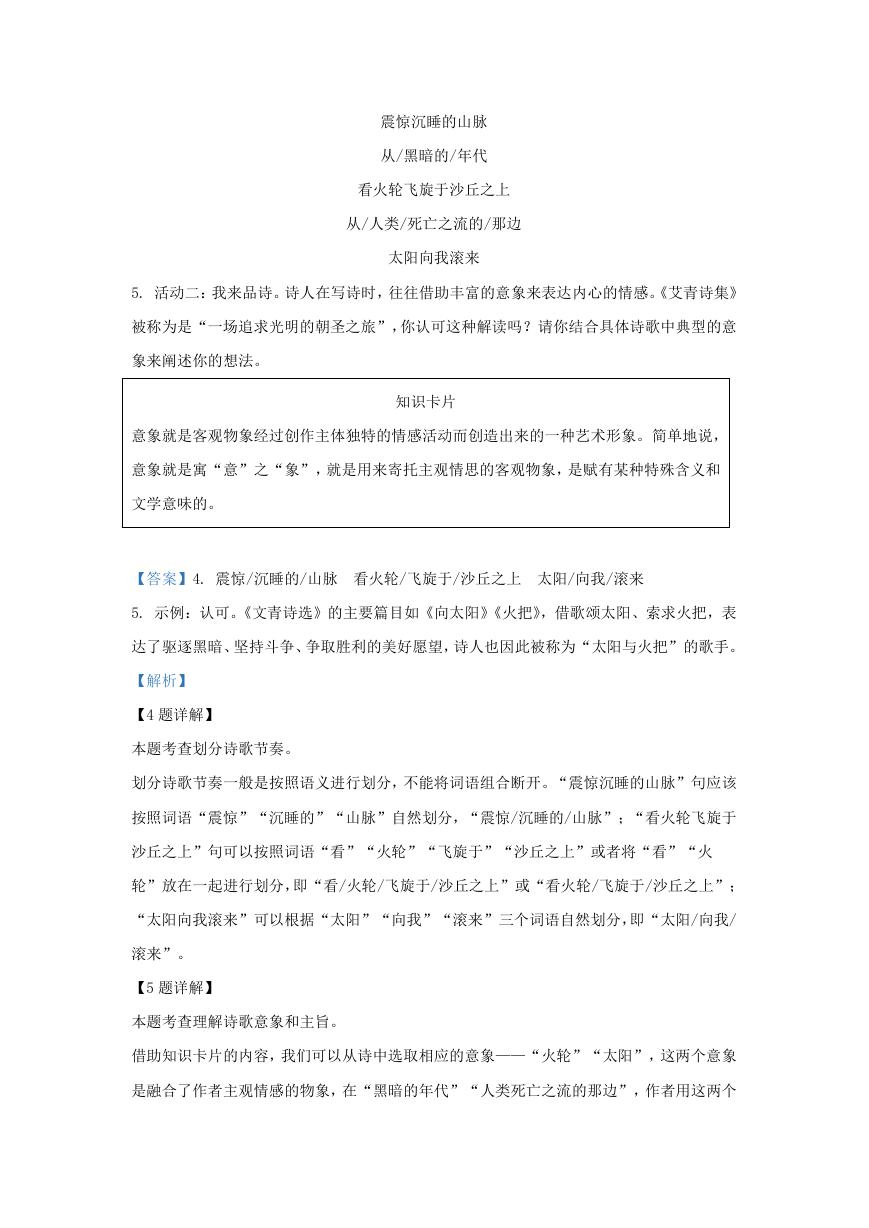 震惊沉睡的山脉

从/黑暗的/年代

看火轮飞旋于沙丘之上

从/人类/死亡之流的/那边

太阳向我滚来

5. 活动二：我来品诗。诗人在写诗时，往往借助丰富的意象来表达内心的情感。《艾青诗集》被称为是“一场追求光明的朝圣之旅”，你认可这种解读吗？请你结合具体诗歌中典型的意象来阐述你的想法。

知识卡片

意象就是客观物象经过创作主体独特的情感活动而创造出来的一种艺术形象。简单地说，意象就是寓“意”之“象”，就是用来寄托主观情思的客观物象，是赋有某种特殊含义和文学意味的。

【答案】4. 震惊/沉睡的/山脉　看火轮/飞旋于/沙丘之上　太阳/向我/滚来

5. 示例：认可。《文青诗选》的主要篇目如《向太阳》《火把》，借歌颂太阳、索求火把，表达了驱逐黑暗、坚持斗争、争取胜利的美好愿望，诗人也因此被称为“太阳与火把”的歌手。

【解析】

【4题详解】

本题考查划分诗歌节奏。

划分诗歌节奏一般是按照语义进行划分，不能将词语组合断开。“震惊沉睡的山脉”句应该按照词语“震惊”“沉睡的”“山脉”自然划分，“震惊/沉睡的/山脉”；“看火轮飞旋于沙丘之上”句可以按照词语“看”“火轮”“飞旋于”“沙丘之上”或者将“看”“火轮”放在一起进行划分，即“看/火轮/飞旋于/沙丘之上”或“看火轮/飞旋于/沙丘之上”；“太阳向我滚来”可以根据“太阳”“向我”“滚来”三个词语自然划分，即“太阳/向我/滚来”。

【5题详解】

本题考查理解诗歌意象和主旨。

借助知识卡片的内容，我们可以从诗中选取相应的意象——“火轮”“太阳”，这两个意象是融合了作者主观情感的物象，在“黑暗的年代”“人类死亡之流的那边”，作者用这两个